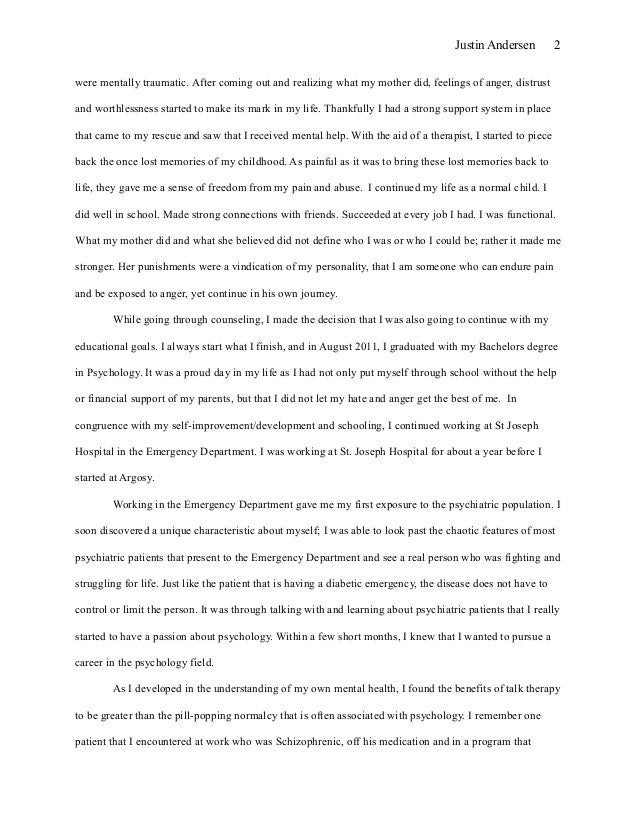 Justin Andersen 2

were mentally traumatic. After coming out and realizing what my mother did, feelings of anger, distrust and worthlessness started to make its mark in my life. Thankfully I had a strong support system in place that came to my rescue and saw that I received mental help. With the aid of a therapist, I started to piece back the once lost memories of my childhood. As painful as it was to bring these lost memories back to life, they gave me a sense of freedom from my pain and abuse. I continued my life as a normal child. I did well in school. Made strong connections with friends. Succeeded at every job I had. I was functional. What my mother did and what she believed did not define who I was or who I could be; rather it made me stronger. Her punishments were a vindication of my personality, that I am someone who can endure pain and be exposed to anger, yet continue in his own journey.

While going through counseling, I made the decision that I was also going to continue with my educational goals. I always start what I finish, and in August 2011, I graduated with my Bachelors degree in Psychology. It was a proud day in my life as I had not only put myself through school without the help or financial support of my parents, but that I did not let my hate and anger get the best of me. In congruence with my self-improvement/development and schooling, I continued working at St Joseph Hospital in the Emergency Department. I was working at St. Joseph Hospital for about a year before I started at Argosy.

Working in the Emergency Department gave me my first exposure to the psychiatric population. I soon discovered a unique characteristic about myself; I was able to look past the chaotic features of most psychiatric patients that present to the Emergency Department and see a real person who was fighting and struggling for life. Just like the patient that is having a diabetic emergency, the disease does not have to control or limit the person. It was through talking with and learning about psychiatric patients that I really started to have a passion about psychology. Within a few short months, I knew that I wanted to pursue a career in the psychology field.

As I developed in the understanding of my own mental health, I found the benefits of talk therapy to be greater than the pill-popping normalcy that is often associated with psychology. I remember one patient that I encountered at work who was Schizophrenic, off his medication and in a program that